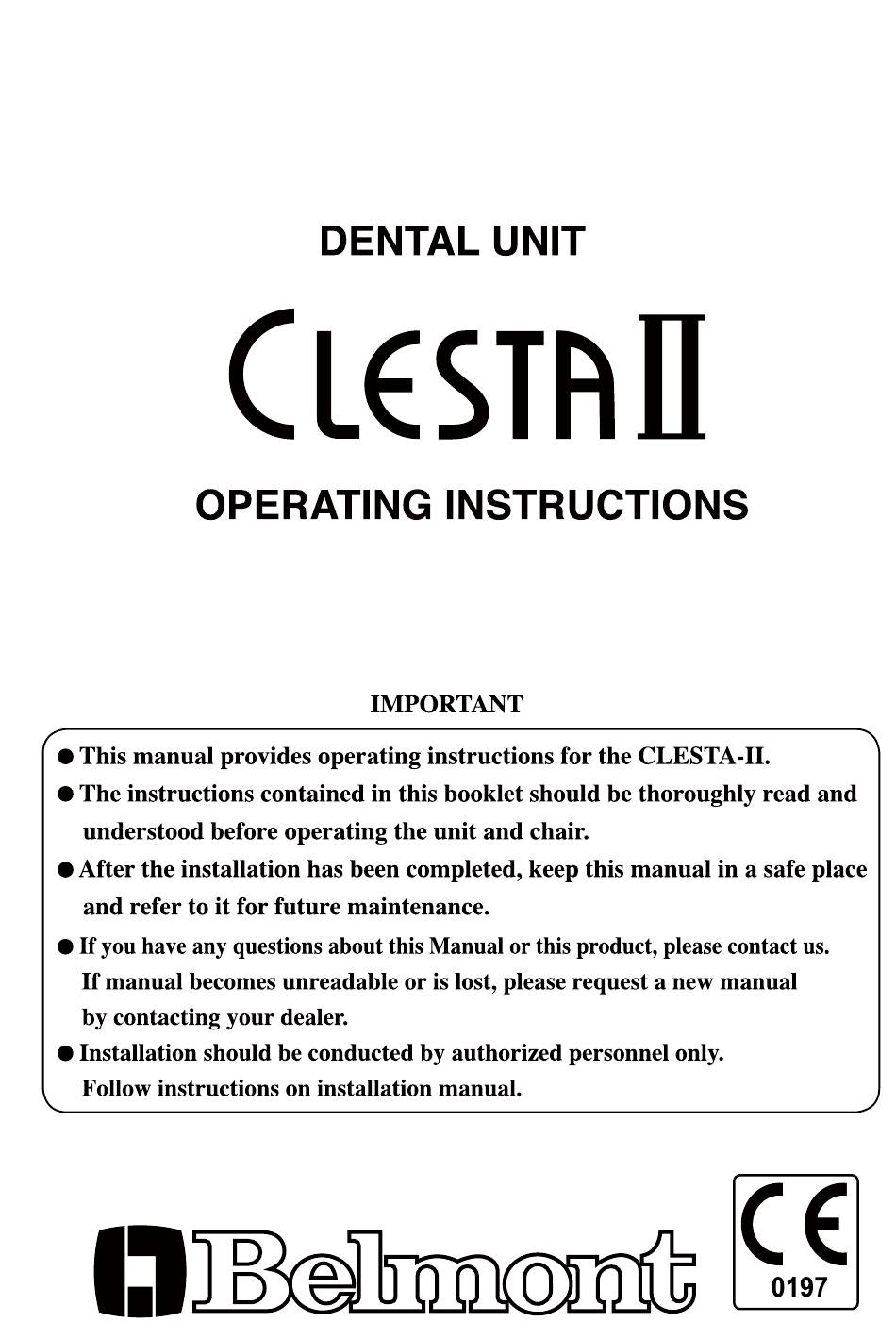 DENTAL UNIT

CLESTA II

OPERATING INSTRUCTIONS

IMPORTANT

● This manual provides operating instructions for the CLESTA-II.
● The instructions contained in this booklet should be thoroughly read and understood before operating the unit and chair.
● After the installation has been completed, keep this manual in a safe place and refer to it for future maintenance.
● If you have any questions about this Manual or this product, please contact us. If manual becomes unreadable or is lost, please request a new manual by contacting your dealer.
● Installation should be conducted by authorized personnel only. Follow instructions on installation manual.

Belmont

CE 0197